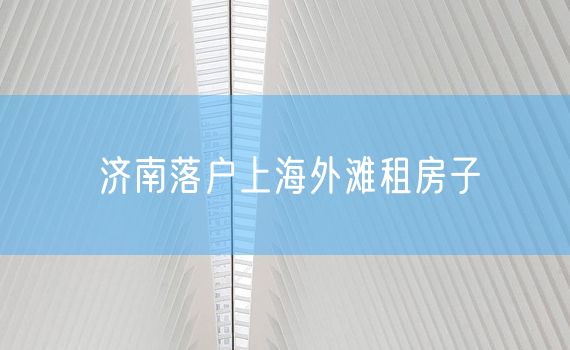 济南落户上海外滩租房子